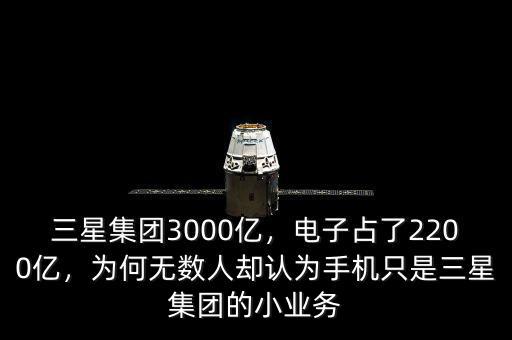 三星集团3000亿，电子占了2200亿，为何无数人却认为手机只是三星集团的小业务